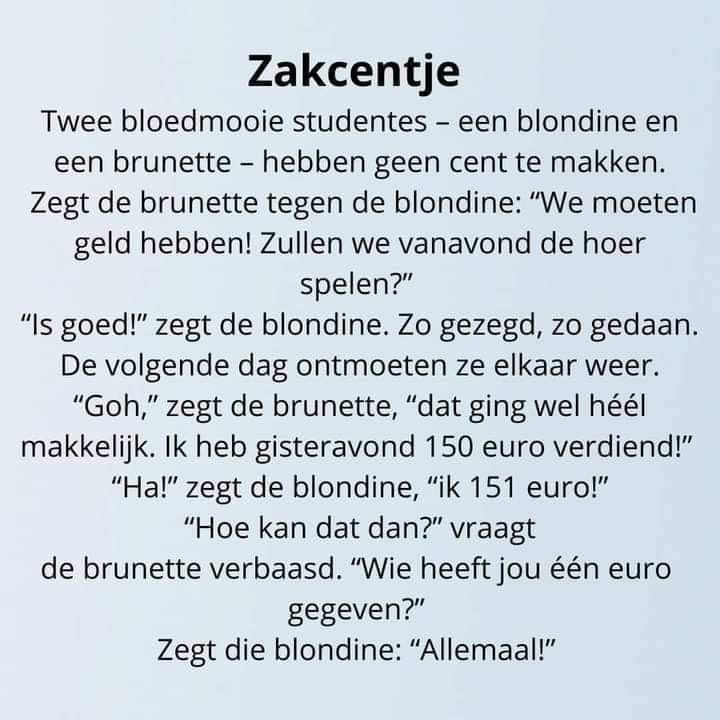 Zakcentje

Twee bloedmooie studentes – een blondine en een brunette – hebben geen cent te makken.
Zegt de brunette tegen de blondine: “We moeten geld hebben! Zullen we vanavond de hoer spelen?”
“Is goed!” zegt de blondine. Zo gezegd, zo gedaan.
De volgende dag ontmoeten ze elkaar weer.
“Goh,” zegt de brunette, “dat ging wel héél makkelijk. Ik heb gisteravond 150 euro verdiend!”
“Ha!” zegt de blondine, “ik 151 euro!”
“Hoe kan dat dan?” vraagt de brunette verbaasd. “Wie heeft jou één euro gegeven?”
Zegt die blondine: “Allemaal!”